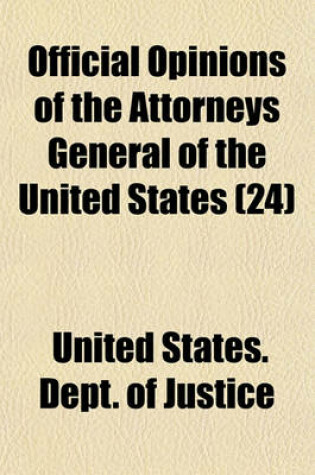 Official Opinions of the Attorneys General of the United States (24)

United States. Dept. of Justice